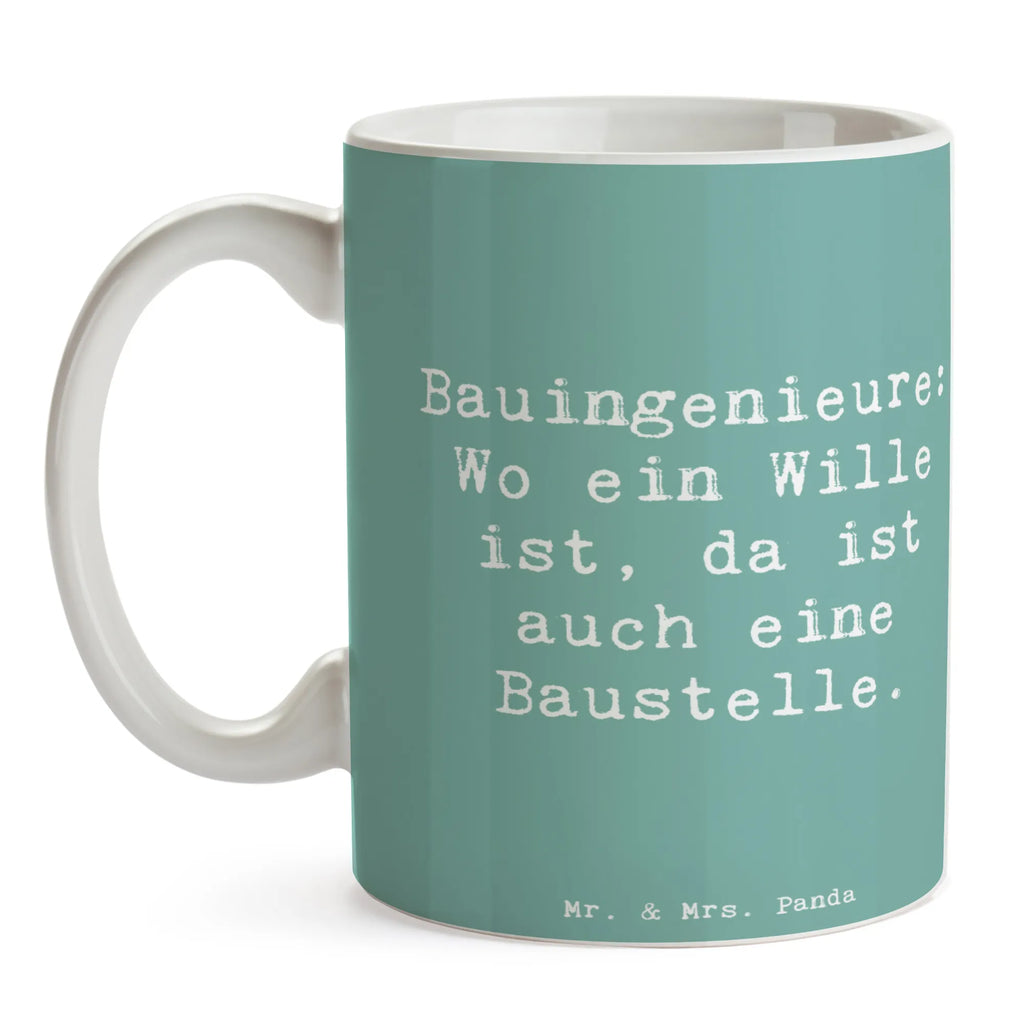 Bauingenieure: Wo ein Wille ist, da ist auch eine Baustelle.

Mr. & Mrs. Panda